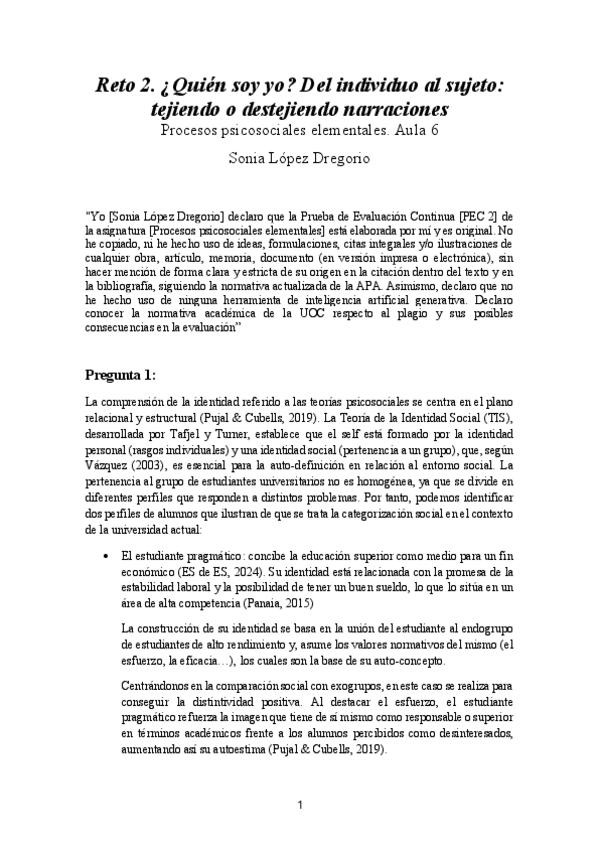 Reto 2. ¿Quién soy yo? Del individuo al sujeto: tejiendo o destejiendo narraciones
Procesos psicosociales elementales. Aula 6

Sonia López Dregorio

"Yo [Sonia López Dregorio] declaro que la Prueba de Evaluación Continua [PEC 2] de la asignatura [Procesos psicosociales elementales] está elaborada por mí y es original. No he copiado, ni he hecho uso de ideas, formulaciones, citas integrales y/o ilustraciones de cualquier obra, artículo, memoria, documento (en versión impresa o electrónica), sin hacer mención de forma clara y estricta de su origen en la citación dentro del texto y en la bibliografía, siguiendo la normativa actualizada de la APA. Asimismo, declaro que no he hecho uso de ninguna herramienta de inteligencia artificial generativa. Declaro conocer la normativa académica de la UOC respecto al plagio y sus posibles consecuencias en la evaluación"

Pregunta 1:

La comprensión de la identidad referido a las teorías psicosociales se centra en el plano relacional y estructural (Pujal & Cubells, 2019). La Teoría de la Identidad Social (TIS), desarrollada por Tafjel y Turner, establece que el self está formado por la identidad personal (rasgos individuales) y una identidad social (pertenencia a un grupo), que, según Vázquez (2003), es esencial para la auto-definición en relación al entorno social. La pertenencia al grupo de estudiantes universitarios no es homogénea, ya que se divide en diferentes perfiles que responden a distintos problemas. Por tanto, podemos identificar dos perfiles de alumnos que ilustran de que se trata la categorización social en el contexto de la universidad actual:

• El estudiante pragmático: concibe la educación superior como medio para un fin económico (ES de ES, 2024). Su identidad está relacionada con la promesa de la estabilidad laboral y la posibilidad de tener un buen sueldo, lo que lo sitúa en un área de alta competencia (Panaia, 2015)

La construcción de su identidad se basa en la unión del estudiante al endogrupo de estudiantes de alto rendimiento y, asume los valores normativos del mismo (el esfuerzo, la eficacia…), los cuales son la base de su auto-concepto.

Centrándonos en la comparación social con exogrupos, en este caso se realiza para conseguir la distintividad positiva. Al destacar el esfuerzo, el estudiante pragmático refuerza la imagen que tiene de sí mismo como responsable o superior en términos académicos frente a los alumnos percibidos como desinteresados, aumentando así su autoestima (Pujal & Cubells, 2019).

1